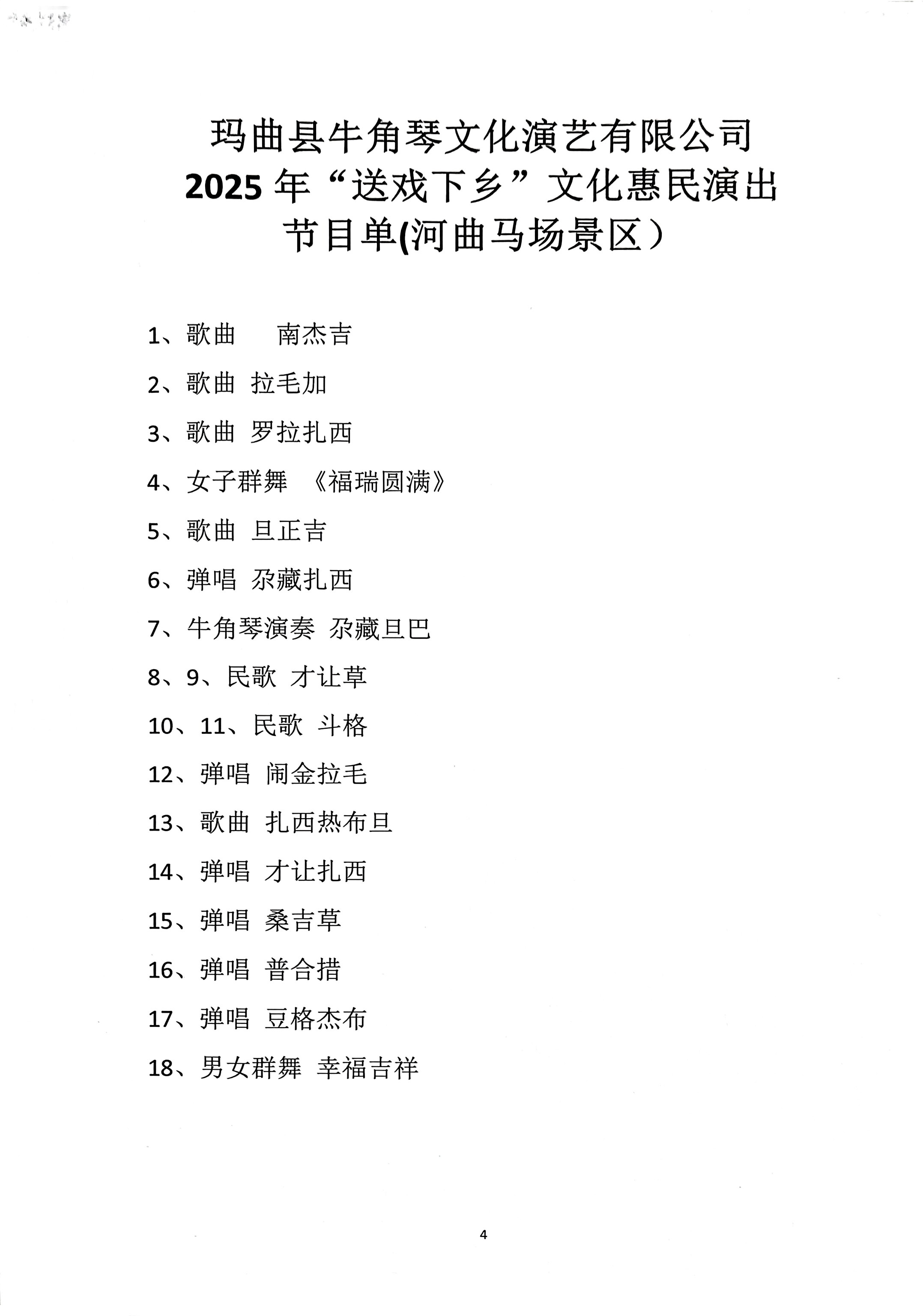 玛曲县牛角琴文化演艺有限公司
2025 年“送戏下乡”文化惠民演出
节目单(河曲马场景区）

1、歌曲　　南杰吉

2、歌曲　拉毛加

3、歌曲　罗拉扎西

4、女子群舞　《福瑞圆满》

5、歌曲　旦正吉

6、弹唱　尕藏扎西

7、牛角琴演奏　尕藏旦巴

8、9、民歌　才让草

10、11、民歌　斗格

12、弹唱　闹金拉毛

13、歌曲　扎西热布旦

14、弹唱　才让扎西

15、弹唱　桑吉草

16、弹唱　普合措

17、弹唱　豆格杰布

18、男女群舞　幸福吉祥

4